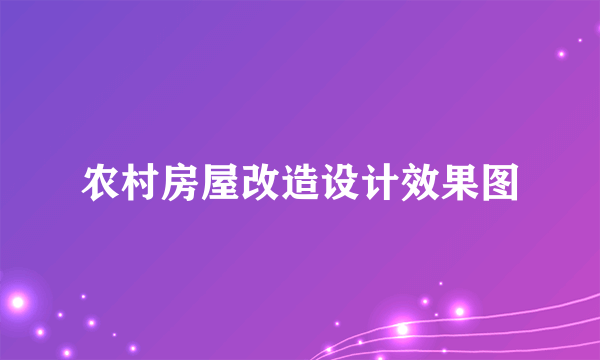 农村房屋改造设计效果图